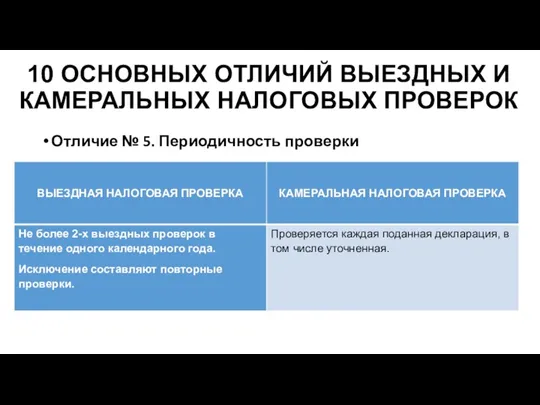 10 ОСНОВНЫХ ОТЛИЧИЙ ВЫЕЗДНЫХ И КАМЕРАЛЬНЫХ НАЛОГОВЫХ ПРОВЕРОК

• Отличие № 5. Периодичность проверки

| ВЫЕЗДНАЯ НАЛОГОВАЯ ПРОВЕРКА | КАМЕРАЛЬНАЯ НАЛОГОВАЯ ПРОВЕРКА |
|---|---|
| Не более 2-х выездных проверок в течение одного календарного года. Исключение составляют повторные проверки. | Проверяется каждая поданная декларация, в том числе уточненная. |